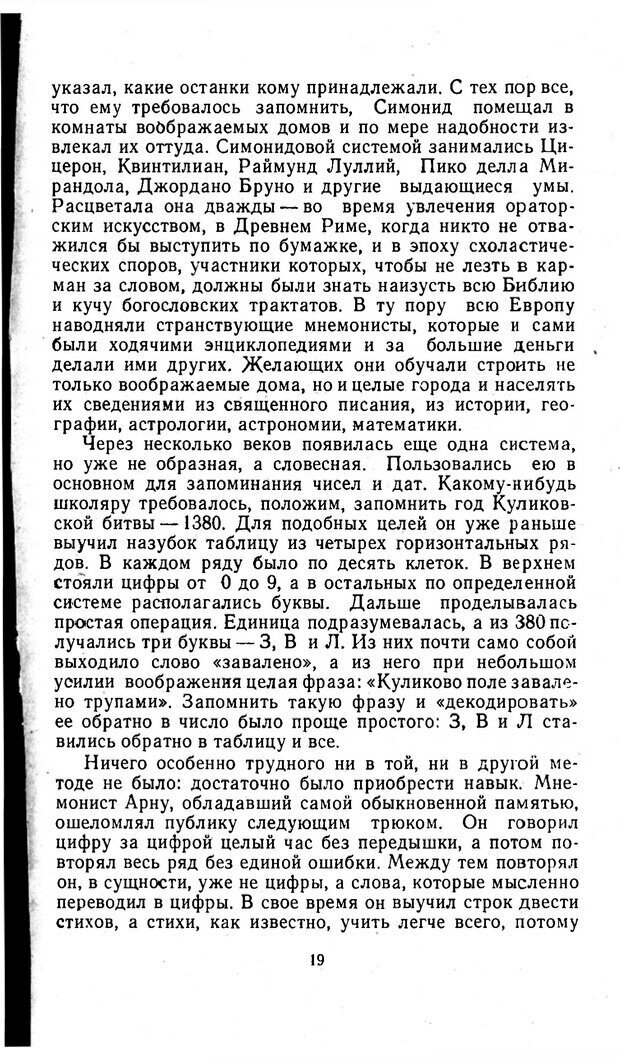 указал, какие останки кому принадлежали. С тех пор все, что ему требовалось запомнить, Симонид помещал в комнаты воображаемых домов и по мере надобности извлекал их оттуда. Симонидовой системой занимались Цицерон, Квинтилиан, Раймунд Луллий, Пико делла Мирандола, Джордано Бруно и другие выдающиеся умы. Расцветала она дважды — во время увлечения ораторским искусством, в Древнем Риме, когда никто не отважился бы выступить по бумажке, и в эпоху схоластических споров, участники которых, чтобы не лезть в карман за словом, должны были знать наизусть всю Библию и кучу богословских трактатов. В ту пору всю Европу наводняли странствующие мнемонисты, которые и сами были ходячими энциклопедиями и за большие деньги делали ими других. Желающих они обучали строить не только воображаемые дома, но и целые города и населять их сведениями из священного писания, из истории, географии, астрологии, астрономии, математики.

Через несколько веков появилась еще одна система, но уже не образная, а словесная. Пользовались ею в основном для запоминания чисел и дат. Какому-нибудь школяру требовалось, положим, запомнить год Куликовской битвы — 1380. Для подобных целей он уже раньше выучил назубок таблицу из четырех горизонтальных рядов. В каждом ряду было по десять клеток. В верхнем стояли цифры от 0 до 9, а в остальных по определенной системе располагались буквы. Дальше проделывалась простая операция. Единица подразумевалась, а из 380 получались три буквы — З, В и Л. Из них почти само собой выходило слово «завалено», а из него при небольшом усилии воображения целая фраза: «Куликово поле завалено трупами». Запомнить такую фразу и «декодировать» ее обратно в число было проще простого: З, В и Л ставились обратно в таблицу и все.

Ничего особенно трудного ни в той, ни в другой методе не было: достаточно было приобрести навык. Мнемонист Арну, обладавший самой обыкновенной памятью, ошеломлял публику следующим трюком. Он говорил цифру за цифрой целый час без передышки, а потом повторял весь ряд без единой ошибки. Между тем повторял он, в сущности, уже не цифры, а слова, которые мысленно переводил в цифры. В свое время он выучил строк двести стихов, а стихи, как известно, учить легче всего, потому

19